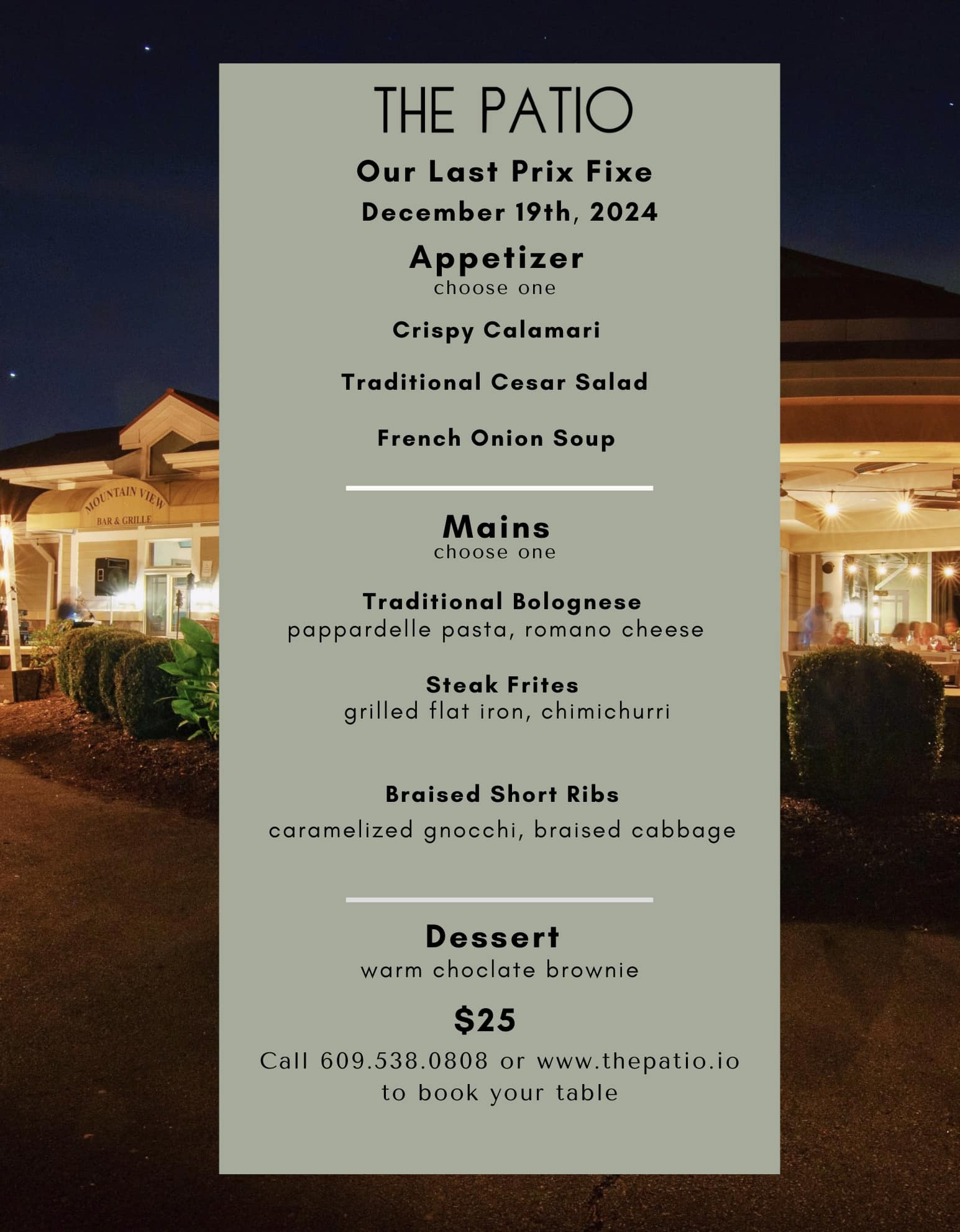 THE PATIO

Our Last Prix Fixe

December 19th, 2024

Appetizer
choose one

Crispy Calamari

Traditional Cesar Salad

French Onion Soup

Mains
choose one

Traditional Bolognese
pappardelle pasta, romano cheese

Steak Frites
grilled flat iron, chimichurri

Braised Short Ribs
caramelized gnocchi, braised cabbage

Dessert
warm choclate brownie

$25

Call 609.538.0808 or www.thepatio.io to book your table

MOUNTAIN VIEW
BAR & GRILLE